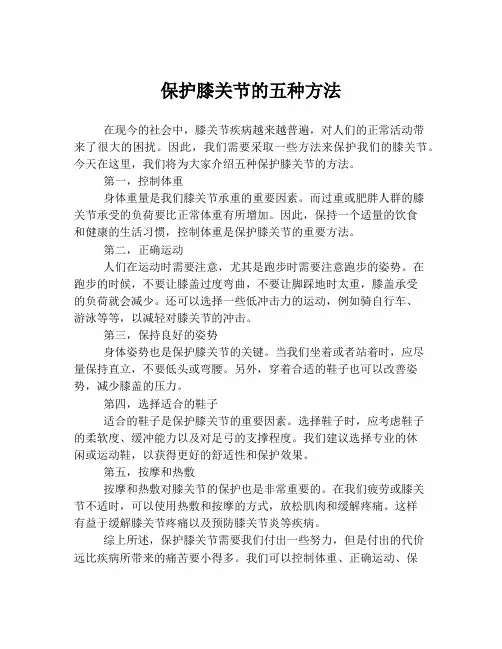 保护膝关节的五种方法

在现今的社会中，膝关节疾病越来越普遍，对人们的正常活动带来了很大的困扰。因此，我们需要采取一些方法来保护我们的膝关节。今天在这里，我们将为大家介绍五种保护膝关节的方法。

第一，控制体重

身体重量是我们膝关节承重的重要因素。而过重或肥胖人群的膝关节承受的负荷要比正常体重有所增加。因此，保持一个适量的饮食和健康的生活习惯，控制体重是保护膝关节的重要方法。

第二，正确运动

人们在运动时需要注意，尤其是跑步时需要注意跑步的姿势。在跑步的时候，不要让膝盖过度弯曲，不要让脚踩地时太重，膝盖承受的负荷就会减少。还可以选择一些低冲击力的运动，例如骑自行车、游泳等等，以减轻对膝关节的冲击。

第三，保持良好的姿势

身体姿势也是保护膝关节的关键。当我们坐着或者站着时，应尽量保持直立，不要低头或弯腰。另外，穿着合适的鞋子也可以改善姿势，减少膝盖的压力。

第四，选择适合的鞋子

适合的鞋子是保护膝关节的重要因素。选择鞋子时，应考虑鞋子的柔软度、缓冲能力以及对足弓的支撑程度。我们建议选择专业的休闲或运动鞋，以获得更好的舒适性和保护效果。

第五，按摩和热敷

按摩和热敷对膝关节的保护也是非常重要的。在我们疲劳或膝关节不适时，可以使用热敷和按摩的方式，放松肌肉和缓解疼痛。这样有益于缓解膝关节疼痛以及预防膝关节炎等疾病。

综上所述，保护膝关节需要我们付出一些努力，但是付出的代价远比疾病所带来的痛苦要小得多。我们可以控制体重、正确运动、保